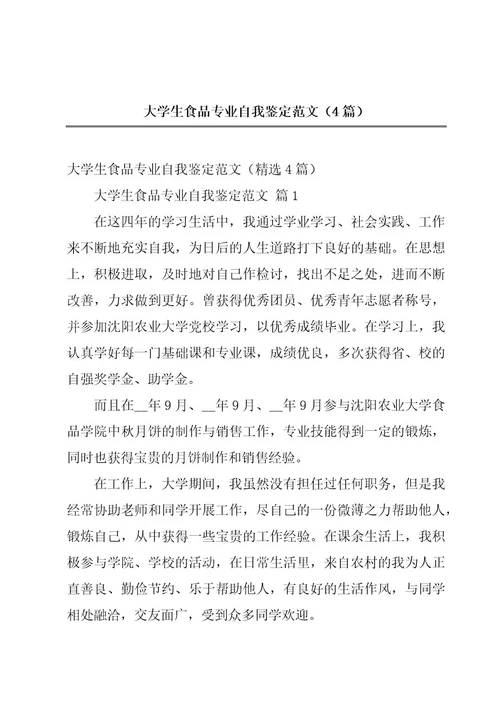 大学生食品专业自我鉴定范文（4篇）

大学生食品专业自我鉴定范文（精选4篇）

大学生食品专业自我鉴定范文 篇1

在这四年的学习生活中，我通过学业学习、社会实践、工作来不断地充实自我，为日后的人生道路打下良好的基础。在思想上，积极进取，及时地对自己作检讨，找出不足之处，进而不断改善，力求做到更好。曾获得优秀团员、优秀青年志愿者称号，并参加沈阳农业大学党校学习，以优秀成绩毕业。在学习上，我认真学好每一门基础课和专业课，成绩优良，多次获得省、校的自强奖学金、助学金。

而且在__年9月、__年9月、__年9月参与沈阳农业大学食品学院中秋月饼的制作与销售工作，专业技能得到一定的锻炼，同时也获得宝贵的月饼制作和销售经验。

在工作上，大学期间，我虽然没有担任过任何职务，但是我经常协助老师和同学开展工作，尽自己的一份微薄之力帮助他人，锻炼自己，从中获得一些宝贵的工作经验。在课余生活上，我积极参与学院、学校的活动，在日常生活里，来自农村的我为人正直善良、勤俭节约、乐于帮助他人，有良好的生活作风，与同学相处融洽，交友面广，受到众多同学欢迎。